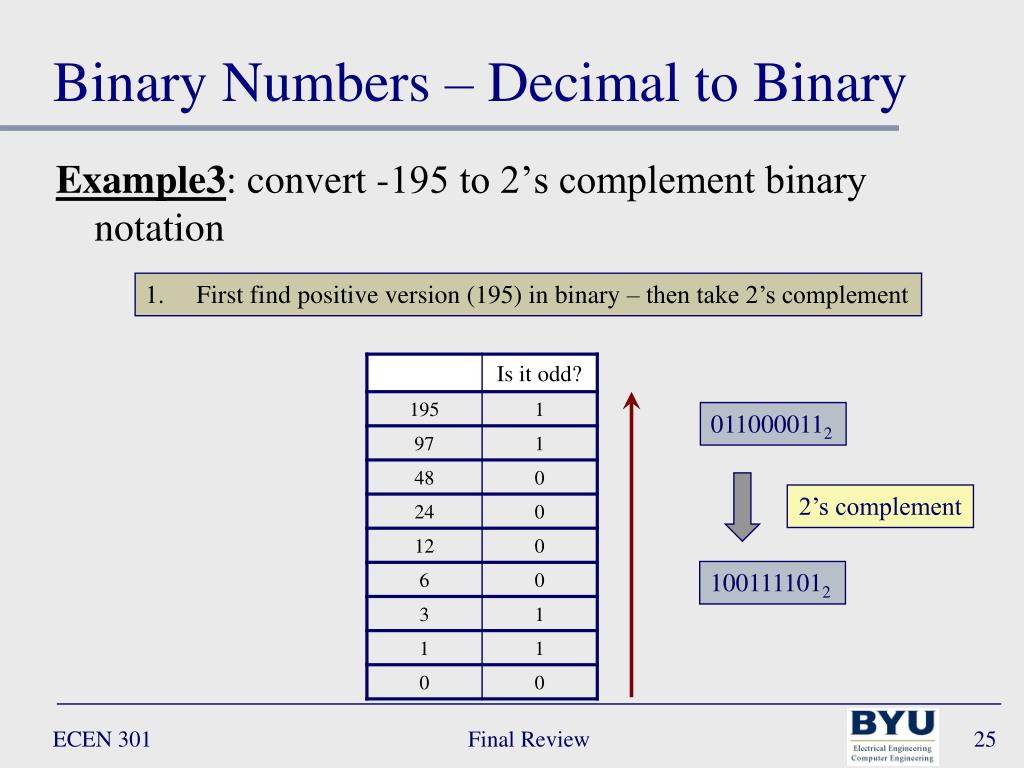 Binary Numbers – Decimal to Binary

**Example3**: convert -195 to 2's complement binary notation

1. First find positive version (195) in binary – then take 2's complement

| | Is it odd? |
|---|---|
| 195 | 1 |
| 97 | 1 |
| 48 | 0 |
| 24 | 0 |
| 12 | 0 |
| 6 | 0 |
| 3 | 1 |
| 1 | 1 |
| 0 | 0 |

$011000011_2$

2's complement

$100111101_2$

ECEN 301

Final Review

BYU
Electrical Engineering
Computer Engineering

25